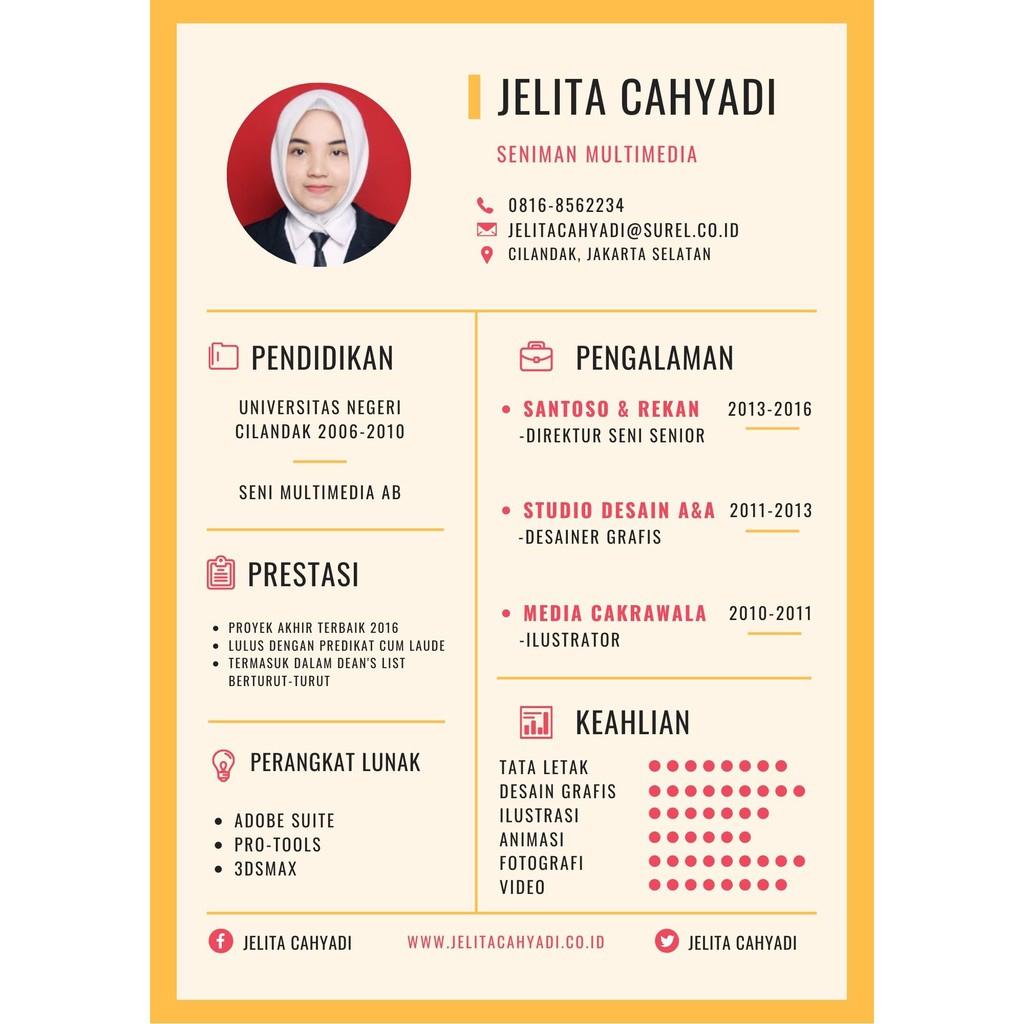 JELITA CAHYADI

SENIMAN MULTIMEDIA

0816-8562234
JELITACAHYADI@SUREL.CO.ID
CILANDAK, JAKARTA SELATAN

PENDIDIKAN

UNIVERSITAS NEGERI CILANDAK 2006-2010

SENI MULTIMEDIA AB

PRESTASI

- PROYEK AKHIR TERBAIK 2016
- LULUS DENGAN PREDIKAT CUM LAUDE
- TERMASUK DALAM DEAN'S LIST BERTURUT-TURUT

PERANGKAT LUNAK

- ADOBE SUITE
- PRO-TOOLS
- 3DSMAX

PENGALAMAN

- SANTOSO & REKAN 2013-2016
-DIREKTUR SENI SENIOR

- STUDIO DESAIN A&A 2011-2013
-DESAINER GRAFIS

- MEDIA CAKRAWALA 2010-2011
-ILUSTRATOR

KEAHLIAN

TATA LETAK
DESAIN GRAFIS
ILUSTRASI
ANIMASI
FOTOGRAFI
VIDEO

JELITA CAHYADI WWW.JELITACAHYADI.CO.ID JELITA CAHYADI